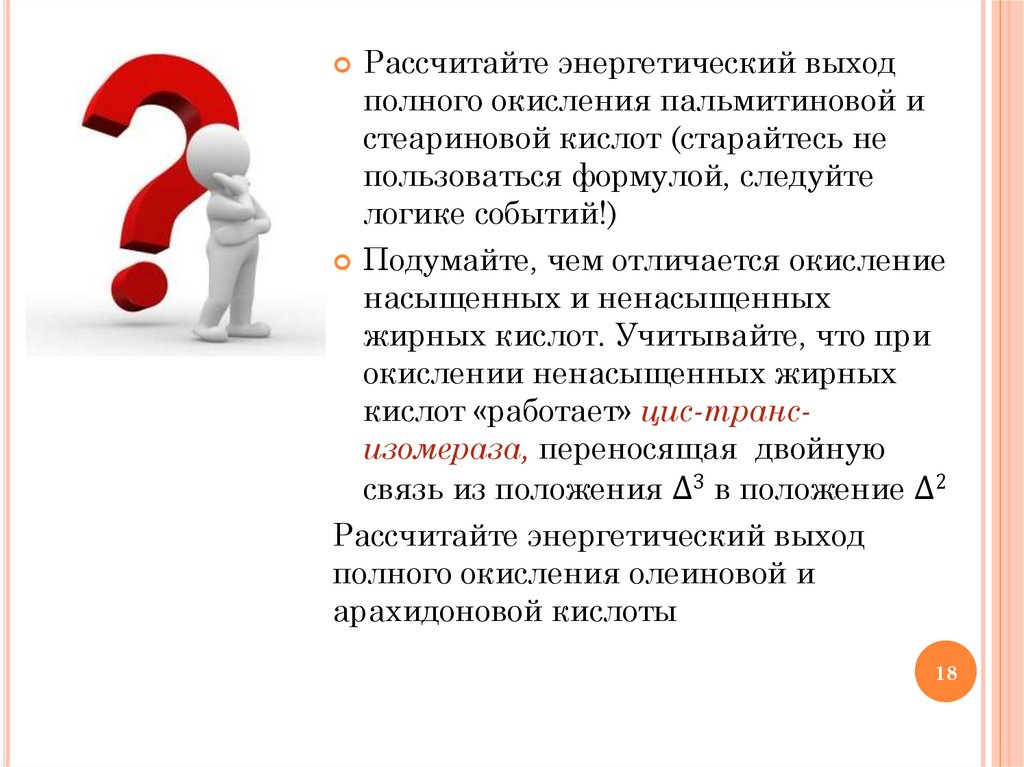 Рассчитайте энергетический выход полного окисления пальмитиновой и стеариновой кислот (старайтесь не пользоваться формулой, следуйте логике событий!)

Подумайте, чем отличается окисление насыщенных и ненасыщенных жирных кислот. Учитывайте, что при окислении ненасыщенных жирных кислот «работает» цис-транс-изомераза, переносящая двойную связь из положения $\Delta^3$ в положение $\Delta^2$

Рассчитайте энергетический выход полного окисления олеиновой и арахидоновой кислоты

18